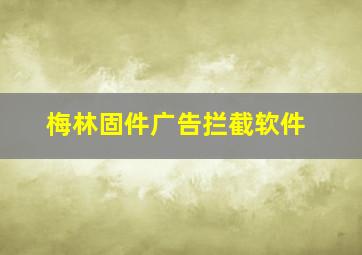 梅林固件广告拦截软件